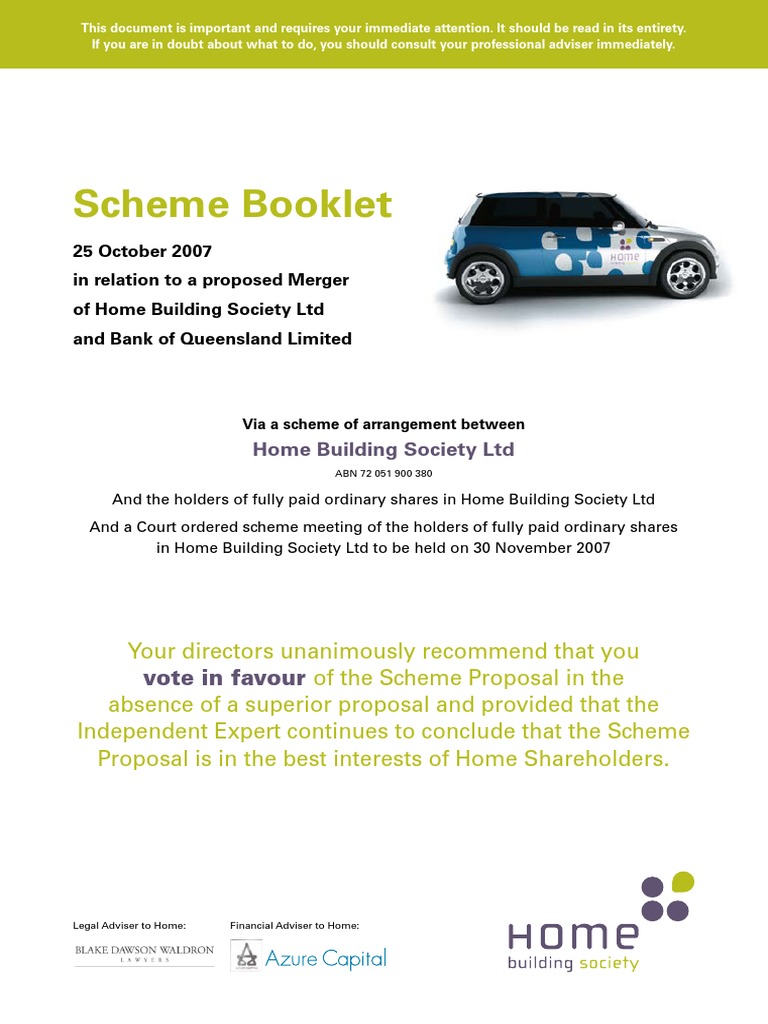 This document is important and requires your immediate attention. It should be read in its entirety.
If you are in doubt about what to do, you should consult your professional adviser immediately.

Scheme Booklet

25 October 2007
in relation to a proposed Merger
of Home Building Society Ltd
and Bank of Queensland Limited

HOME

Via a scheme of arrangement between

Home Building Society Ltd

ABN 72 051 900 380

And the holders of fully paid ordinary shares in Home Building Society Ltd

And a Court ordered scheme meeting of the holders of fully paid ordinary shares in Home Building Society Ltd to be held on 30 November 2007

Your directors unanimously recommend that you vote in favour of the Scheme Proposal in the absence of a superior proposal and provided that the Independent Expert continues to conclude that the Scheme Proposal is in the best interests of Home Shareholders.

Legal Adviser to Home:

BLAKE DAWSON WALDRON
LAWYERS

Financial Adviser to Home:

Azure Capital

HOME
building society